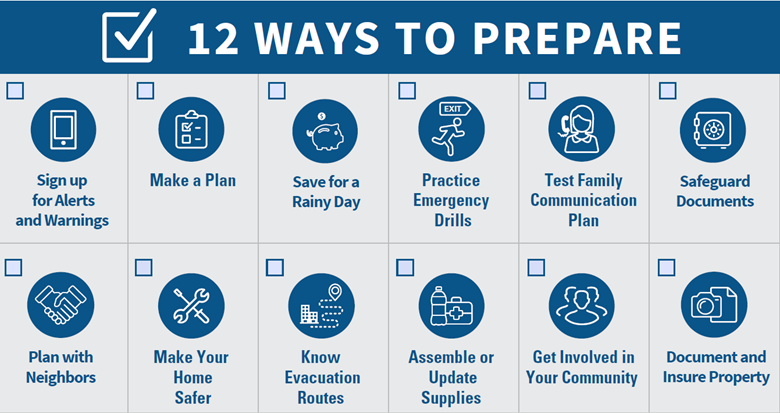 12 WAYS TO PREPARE

Sign up for Alerts and Warnings

Make a Plan

$

Save for a Rainy Day

EXIT

Practice Emergency Drills

Test Family Communication Plan

Safeguard Documents

Plan with Neighbors

Make Your Home Safer

Know Evacuation Routes

Assemble or Update Supplies

Get Involved in Your Community

Document and Insure Property